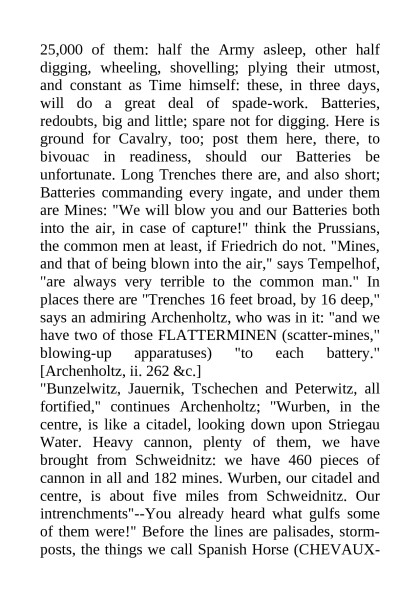 25,000 of them: half the Army asleep, other half digging, wheeling, shovelling; plying their utmost, and constant as Time himself: these, in three days, will do a great deal of spade-work. Batteries, redoubts, big and little; spare not for digging. Here is ground for Cavalry, too; post them here, there, to bivouac in readiness, should our Batteries be unfortunate. Long Trenches there are, and also short; Batteries commanding every ingate, and under them are Mines: "We will blow you and our Batteries both into the air, in case of capture!" think the Prussians, the common men at least, if Friedrich do not. "Mines, and that of being blown into the air," says Tempelhof, "are always very terrible to the common man." In places there are "Trenches 16 feet broad, by 16 deep," says an admiring Archenholtz, who was in it: "and we have two of those FLATTERMINEN (scatter-mines," blowing-up apparatuses) "to each battery." [Archenholtz, ii. 262 &c.]
"Bunzelwitz, Jauernik, Tschechen and Peterwitz, all fortified," continues Archenholtz; "Wurben, in the centre, is like a citadel, looking down upon Striegau Water. Heavy cannon, plenty of them, we have brought from Schweidnitz: we have 460 pieces of cannon in all and 182 mines. Wurben, our citadel and centre, is about five miles from Schweidnitz. Our intrenchments"--You already heard what gulfs some of them were!" Before the lines are palisades, storm-posts, the things we call Spanish Horse (CHEVAUX-